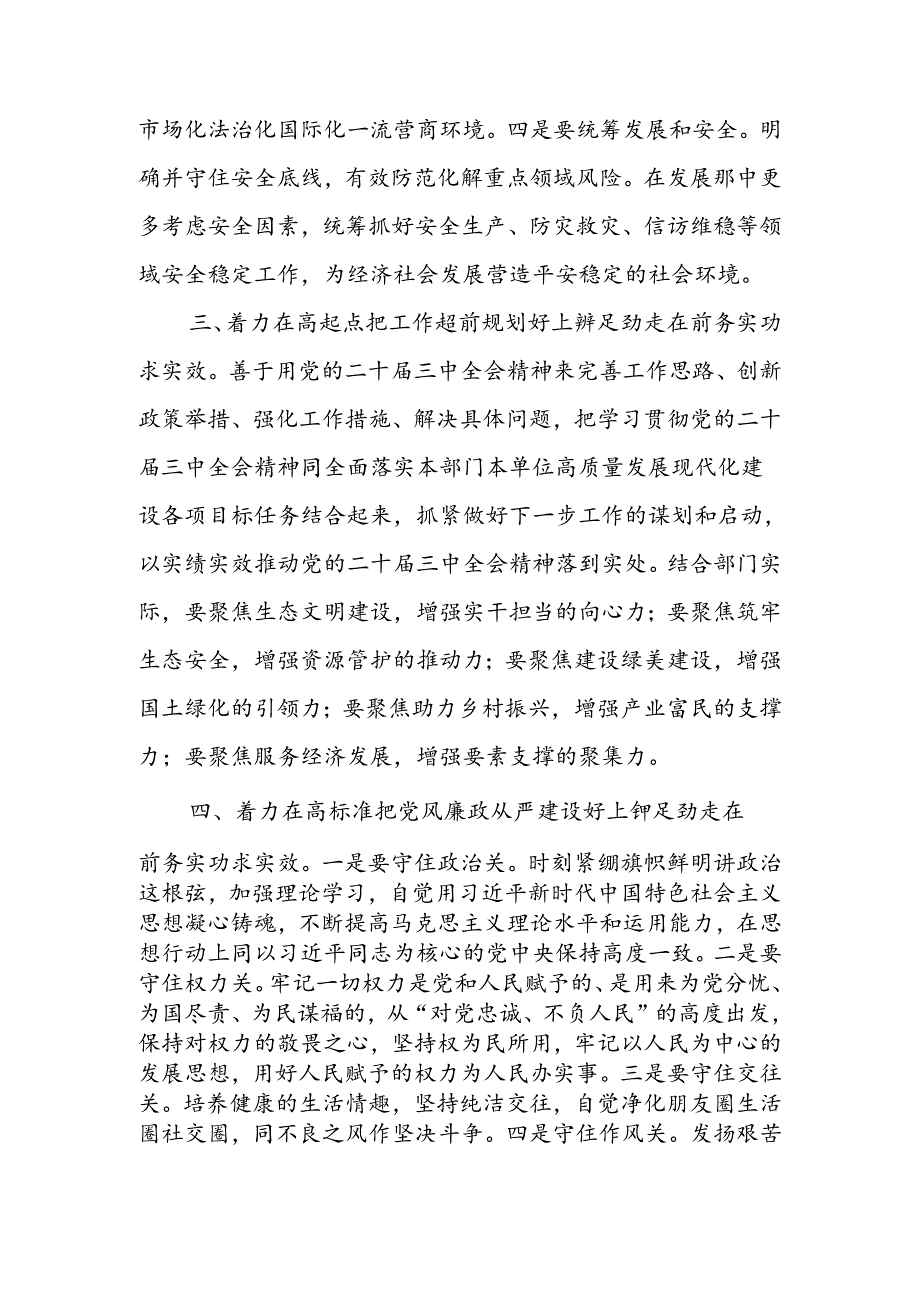 市场化法治化国际化一流营商环境。四是要统筹发展和安全。明确并守住安全底线，有效防范化解重点领域风险。在发展那中更多考虑安全因素，统筹抓好安全生产、防灾救灾、信访维稳等领域安全稳定工作，为经济社会发展营造平安稳定的社会环境。

三、着力在高起点把工作超前规划好上辨足劲走在前务实功求实效。善于用党的二十届三中全会精神来完善工作思路、创新政策举措、强化工作措施、解决具体问题，把学习贯彻党的二十届三中全会精神同全面落实本部门本单位高质量发展现代化建设各项目标任务结合起来，抓紧做好下一步工作的谋划和启动，以实绩实效推动党的二十届三中全会精神落到实处。结合部门实际，要聚焦生态文明建设，增强实干担当的向心力；要聚焦筑牢生态安全，增强资源管护的推动力；要聚焦建设绿美建设，增强国土绿化的引领力；要聚焦助力乡村振兴，增强产业富民的支撑力；要聚焦服务经济发展，增强要素支撑的聚集力。

四、着力在高标准把党风廉政从严建设好上钾足劲走在

前务实功求实效。一是要守住政治关。时刻紧绷旗帜鲜明讲政治这根弦，加强理论学习，自觉用习近平新时代中国特色社会主义思想凝心铸魂，不断提高马克思主义理论水平和运用能力，在思想行动上同以习近平同志为核心的党中央保持高度一致。二是要守住权力关。牢记一切权力是党和人民赋予的、是用来为党分忧、为国尽责、为民谋福的，从“对党忠诚、不负人民”的高度出发，保持对权力的敬畏之心，坚持权为民所用，牢记以人民为中心的发展思想，用好人民赋予的权力为人民办实事。三是要守住交往关。培养健康的生活情趣，坚持纯洁交往，自觉净化朋友圈生活圈社交圈，同不良之风作坚决斗争。四是守住作风关。发扬艰苦